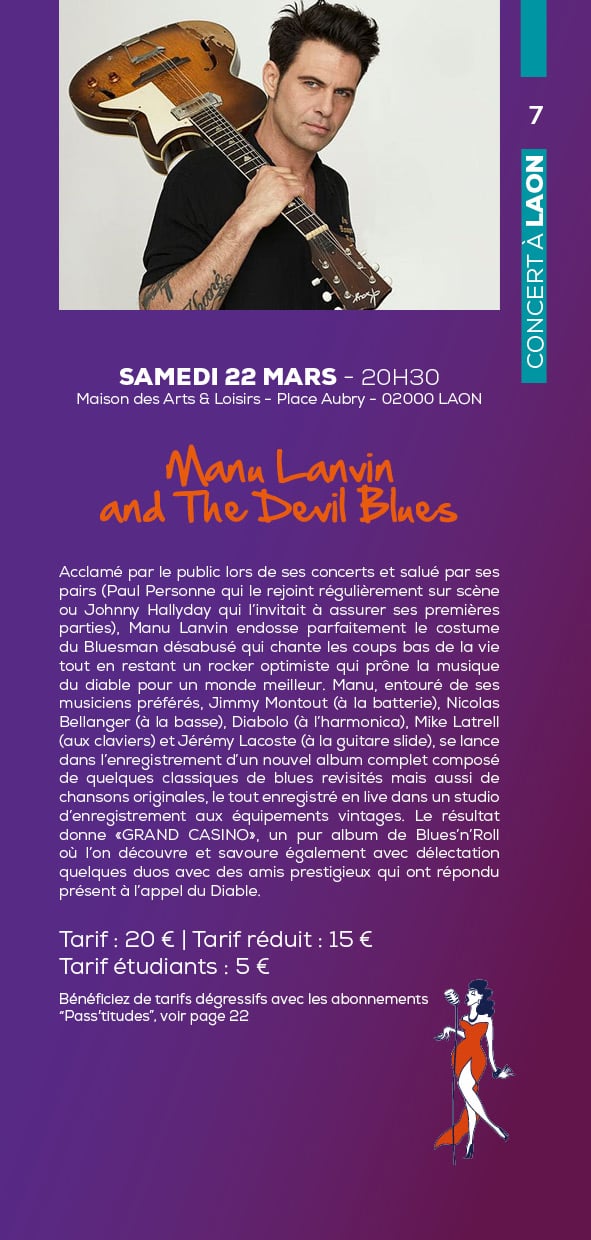 7

CONCERT À LAON

SAMEDI 22 MARS - 20H30
Maison des Arts & Loisirs - Place Aubry - 02000 LAON

Manu Lanvin and The Devil Blues

Acclamé par le public lors de ses concerts et salué par ses pairs (Paul Personne qui le rejoint régulièrement sur scène ou Johnny Hallyday qui l'invitait à assurer ses premières parties), Manu Lanvin endosse parfaitement le costume du Bluesman désabusé qui chante les coups bas de la vie tout en restant un rocker optimiste qui prône la musique du diable pour un monde meilleur. Manu, entouré de ses musiciens préférés, Jimmy Montout (à la batterie), Nicolas Bellanger (à la basse), Diabolo (à l'harmonica), Mike Latrell (aux claviers) et Jérémy Lacoste (à la guitare slide), se lance dans l'enregistrement d'un nouvel album complet composé de quelques classiques de blues revisités mais aussi de chansons originales, le tout enregistré en live dans un studio d'enregistrement aux équipements vintages. Le résultat donne «GRAND CASINO», un pur album de Blues'n'Roll où l'on découvre et savoure également avec délectation quelques duos avec des amis prestigieux qui ont répondu présent à l'appel du Diable.

Tarif : 20 € | Tarif réduit : 15 €
Tarif étudiants : 5 €

Bénéficiez de tarifs dégressifs avec les abonnements "Pass'titudes", voir page 22